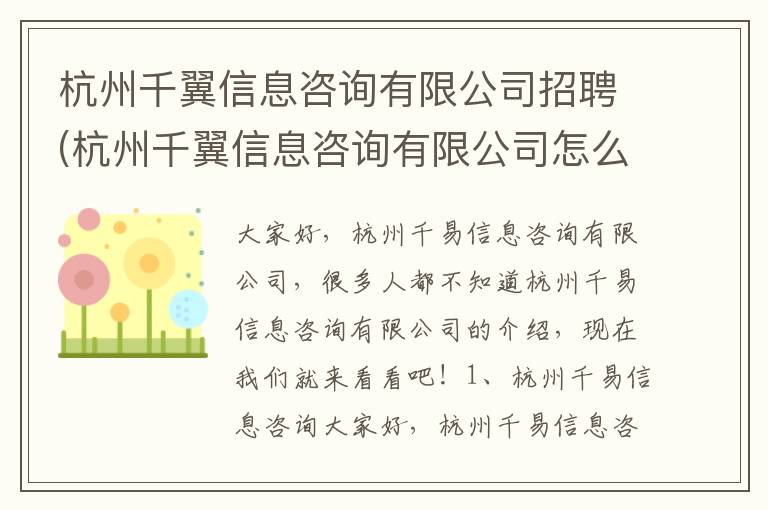 杭州千翼信息咨询有限公司招聘(杭州千翼信息咨询有限公司怎么

大家好，杭州千易信息咨询有限公司，很多人都不知道杭州千易信息咨询有限公司的介绍，现在我们就来看看吧！1、杭州千易信息咨询大家好，杭州千易信息咨